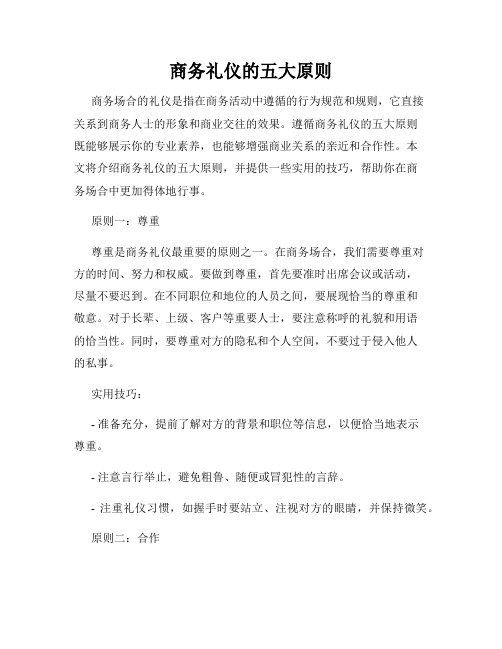 商务礼仪的五大原则

商务场合的礼仪是指在商务活动中遵循的行为规范和规则，它直接关系到商务人士的形象和商业交往的效果。遵循商务礼仪的五大原则既能够展示你的专业素养，也能够增强商业关系的亲近和合作性。本文将介绍商务礼仪的五大原则，并提供一些实用的技巧，帮助你在商务场合中更加得体地行事。

原则一：尊重

尊重是商务礼仪最重要的原则之一。在商务场合，我们需要尊重对方的时间、努力和权威。要做到尊重，首先要准时出席会议或活动，尽量不要迟到。在不同职位和地位的人员之间，要展现恰当的尊重和敬意。对于长辈、上级、客户等重要人士，要注意称呼的礼貌和用语的恰当性。同时，要尊重对方的隐私和个人空间，不要过于侵入他人的私事。

实用技巧：

- 准备充分，提前了解对方的背景和职位等信息，以便恰当地表示尊重。

- 注意言行举止，避免粗鲁、随便或冒犯性的言辞。

- 注重礼仪习惯，如握手时要站立、注视对方的眼睛，并保持微笑。

原则二：合作